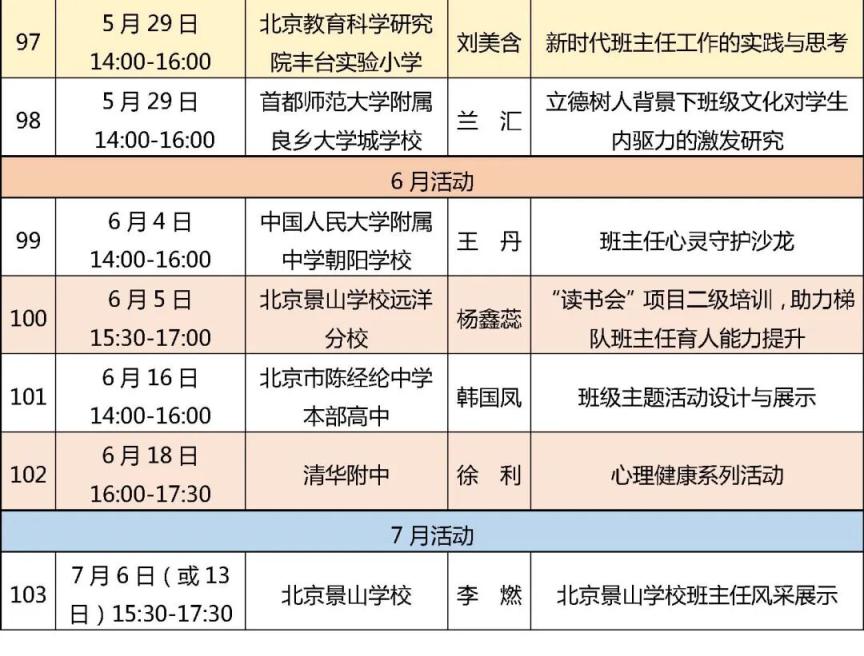 | 97 | 5月29日 14:00-16:00 | 北京教育科学研究院丰台实验小学 | 刘美含 | 新时代班主任工作的实践与思考 |
|---|---|---|---|---|
| 98 | 5月29日 14:00-16:00 | 首都师范大学附属良乡大学城学校 | 兰 汇 | 立德树人背景下班级文化对学生内驱力的激发研究 |
| 6月活动 | | | | |
| 99 | 6月4日 14:00-16:00 | 中国人民大学附属中学朝阳学校 | 王 丹 | 班主任心灵守护沙龙 |
| 100 | 6月5日 15:30-17:00 | 北京景山学校远洋分校 | 杨鑫蕊 | “读书会”项目二级培训，助力梯队班主任育人能力提升 |
| 101 | 6月16日 14:00-16:00 | 北京市陈经纶中学本部高中 | 韩国凤 | 班级主题活动设计与展示 |
| 102 | 6月18日 16:00-17:30 | 清华附中 | 徐 利 | 心理健康系列活动 |
| 7月活动 | | | | |
| 103 | 7月6日（或13日）15:30-17:30 | 北京景山学校 | 李 燃 | 北京景山学校班主任风采展示 |